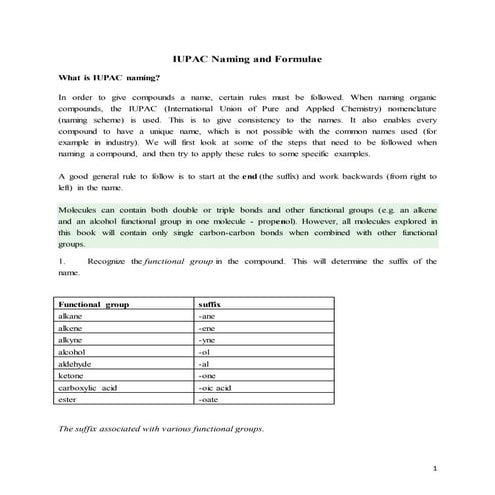 IUPAC Naming and Formulae

What is IUPAC naming?

In order to give compounds a name, certain rules must be followed. When naming organic compounds, the IUPAC (International Union of Pure and Applied Chemistry) nomenclature (naming scheme) is used. This is to give consistency to the names. It also enables every compound to have a unique name, which is not possible with the common names used (for example in industry). We will first look at some of the steps that need to be followed when naming a compound, and then try to apply these rules to some specific examples.

A good general rule to follow is to start at the end (the suffix) and work backwards (from right to left) in the name.

Molecules can contain both double or triple bonds and other functional groups (e.g. an alkene and an alcohol functional group in one molecule - propenol). However, all molecules explored in this book will contain only single carbon-carbon bonds when combined with other functional groups.

1. Recognize the functional group in the compound. This will determine the suffix of the name.

| Functional group | suffix |
|---|---|
| alkane | -ane |
| alkene | -ene |
| alkyne | -yne |
| alcohol | -ol |
| aldehyde | -al |
| ketone | -one |
| carboxylic acid | -oic acid |
| ester | -oate |

The suffix associated with various functional groups.

1